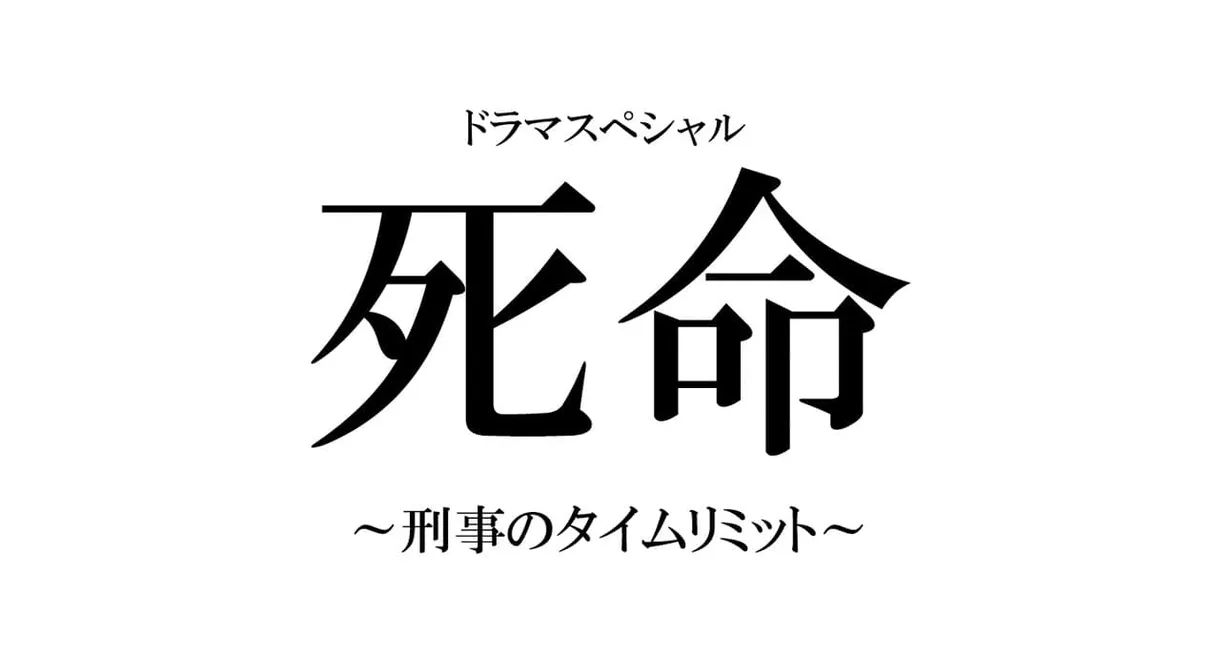 ドラマスペシャル

死命

～刑事のタイムリミット～